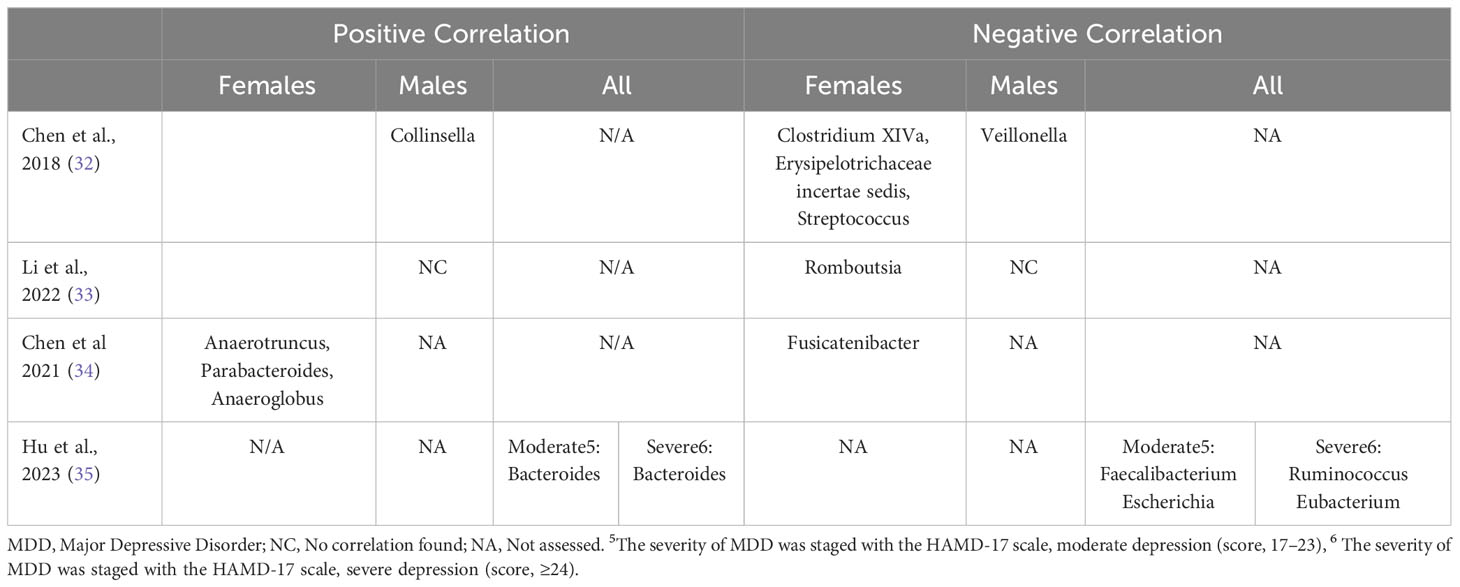 | | Positive Correlation | | | | Negative Correlation | | | |
|---|---|---|---|---|---|---|---|---|
| | Females | Males | All | | Females | Males | All | |
| Chen et al., 2018 (32) | | Collinsella | N/A | | Clostridium XIVa, Erysipelotrichaceae incertae sedis, Streptococcus | Veillonella | NA | |
| Li et al., 2022 (33) | | NC | N/A | | Romboutsia | NC | NA | |
| Chen et al 2021 (34) | Anaerotruncus, Parabacteroides, Anaeroglobus | NA | N/A | | Fusicatenibacter | NA | NA | |
| Hu et al., 2023 (35) | N/A | NA | Moderate5: Bacteroides | Severe6: Bacteroides | NA | NA | Moderate5: Faecalibacterium Escherichia | Severe6: Ruminococcus Eubacterium |

MDD, Major Depressive Disorder; NC, No correlation found; NA, Not assessed. $^5$The severity of MDD was staged with the HAMD-17 scale, moderate depression (score, 17–23), $^6$ The severity of MDD was staged with the HAMD-17 scale, severe depression (score, ≥24).